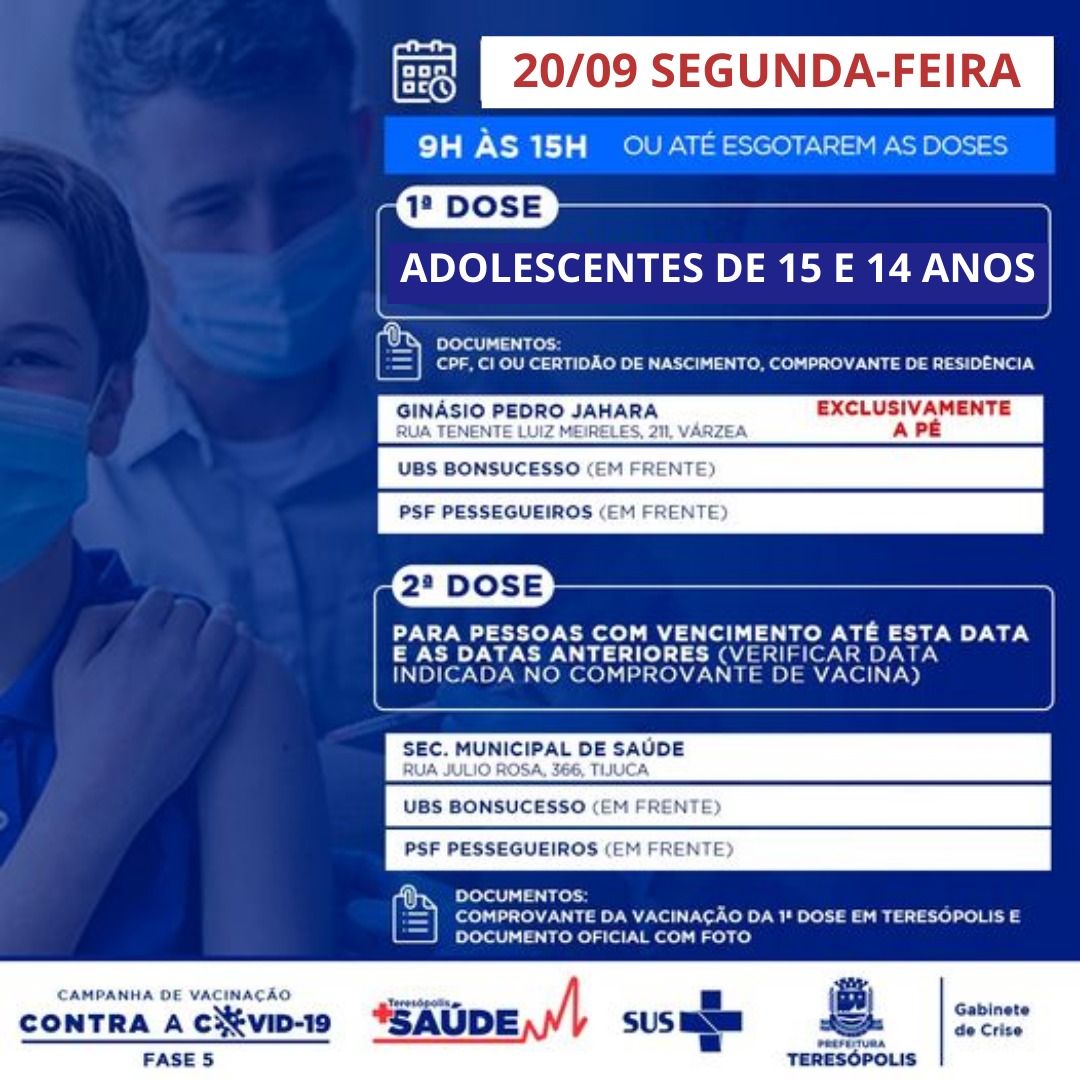 20/09 SEGUNDA-FEIRA

9H ÀS 15H OU ATÉ ESGOTAREM AS DOSES

1ª DOSE

ADOLESCENTES DE 15 E 14 ANOS

DOCUMENTOS:
CPF, CI OU CERTIDÃO DE NASCIMENTO, COMPROVANTE DE RESIDÊNCIA

GINÁSIO PEDRO JAHARA
RUA TENENTE LUIZ MEIRELES, 211, VÁRZEA

EXCLUSIVAMENTE A PÉ

UBS BONSUCESSO (EM FRENTE)

PSF PESSEGUEIROS (EM FRENTE)

2ª DOSE

PARA PESSOAS COM VENCIMENTO ATÉ ESTA DATA E AS DATAS ANTERIORES (VERIFICAR DATA INDICADA NO COMPROVANTE DE VACINA)

SEC. MUNICIPAL DE SAÚDE
RUA JULIO ROSA, 366, TIJUCA

UBS BONSUCESSO (EM FRENTE)

PSF PESSEGUEIROS (EM FRENTE)

DOCUMENTOS:
COMPROVANTE DA VACINAÇÃO DA 1ª DOSE EM TERESÓPOLIS E DOCUMENTO OFICIAL COM FOTO

CAMPANHA DE VACINAÇÃO
CONTRA A COVID-19
FASE 5

Teresópolis +SAÚDE

SUS

PREFEITURA TERESÓPOLIS

Gabinete de Crise